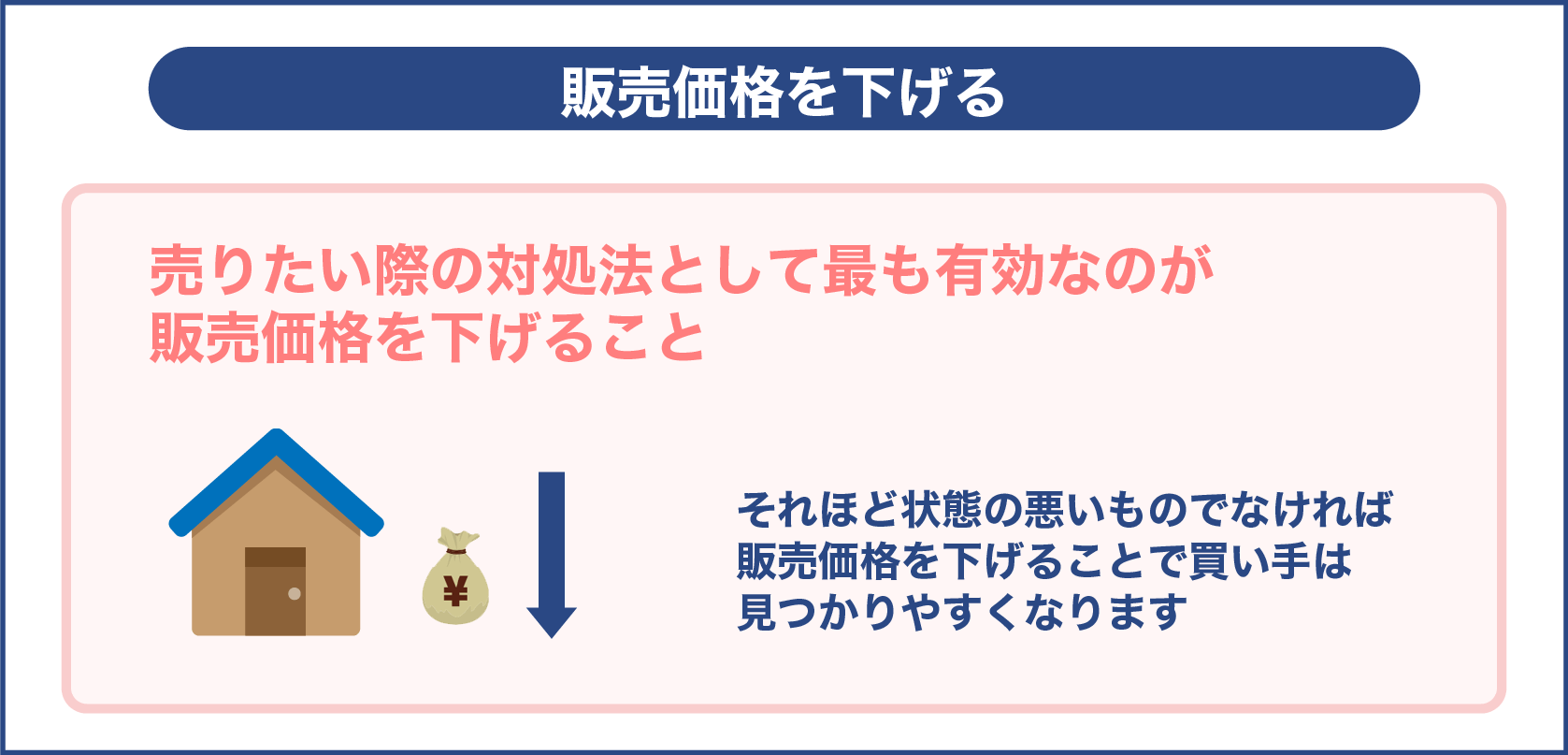 販売価格を下げる

売りたい際の対処法として最も有効なのが販売価格を下げること

¥

それほど状態の悪いものでなければ販売価格を下げることで買い手は見つかりやすくなります